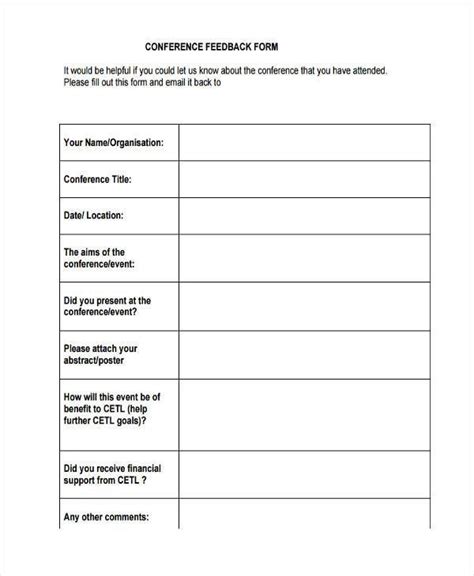 CONFERENCE FEEDBACK FORM

It would be helpful if you could let us know about the conference that you have attended. Please fill out this form and email it back to

Your Name/Organisation:

Conference Title:

Date/ Location:

The aims of the conference/event:

Did you present at the conference/event?

Please attach your abstract/poster

How will this event be of benefit to CETL (help further CETL goals)?

Did you receive financial support from CETL ?

Any other comments: